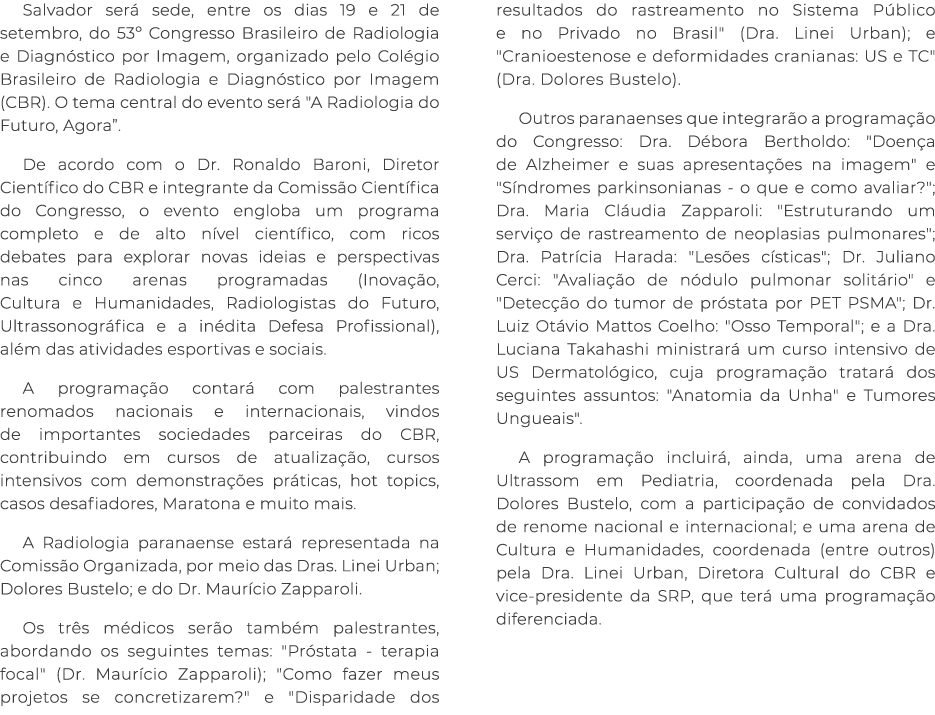 Salvador será sede, entre os dias 19 e 21 de setembro, do 53º Congresso Brasileiro de Radiologia e Diagnóstico por Imagem, organizado pelo Colégio Brasileiro de Radiologia e Diagnóstico por Imagem (CBR). O tema central do evento será "A Radiologia do Futuro, Agora".

De acordo com o Dr. Ronaldo Baroni, Diretor Científico do CBR e integrante da Comissão Científica do Congresso, o evento engloba um programa completo e de alto nível científico, com ricos debates para explorar novas ideias e perspectivas nas cinco arenas programadas (Inovação, Cultura e Humanidades, Radiologistas do Futuro, Ultrassonográfica e a inédita Defesa Profissional), além das atividades esportivas e sociais.

A programação contará com palestrantes renomados nacionais e internacionais, vindos de importantes sociedades parceiras do CBR, contribuindo em cursos de atualização, cursos intensivos com demonstrações práticas, hot topics, casos desafiadores, Maratona e muito mais.

A Radiologia paranaense estará representada na Comissão Organizada, por meio das Dras. Linei Urban; Dolores Bustelo; e do Dr. Maurício Zapparoli.

Os três médicos serão também palestrantes, abordando os seguintes temas: "Próstata - terapia focal" (Dr. Maurício Zapparoli); "Como fazer meus projetos se concretizarem?" e "Disparidade dos resultados do rastreamento no Sistema Público e no Privado no Brasil" (Dra. Linei Urban); e "Cranioestenose e deformidades cranianas: US e TC" (Dra. Dolores Bustelo).

Outros paranaenses que integrarão a programação do Congresso: Dra. Débora Bertholdo: "Doença de Alzheimer e suas apresentações na imagem" e "Síndromes parkinsonianas - o que e como avaliar?"; Dra. Maria Cláudia Zapparoli: "Estruturando um serviço de rastreamento de neoplasias pulmonares"; Dra. Patrícia Harada: "Lesões císticas"; Dr. Juliano Cerci: "Avaliação de nódulo pulmonar solitário" e "Detecção do tumor de próstata por PET PSMA"; Dr. Luiz Otávio Mattos Coelho: "Osso Temporal"; e a Dra. Luciana Takahashi ministrará um curso intensivo de US Dermatológico, cuja programação tratará dos seguintes assuntos: "Anatomia da Unha" e Tumores Ungueais".

A programação incluirá, ainda, uma arena de Ultrassom em Pediatria, coordenada pela Dra. Dolores Bustelo, com a participação de convidados de renome nacional e internacional; e uma arena de Cultura e Humanidades, coordenada (entre outros) pela Dra. Linei Urban, Diretora Cultural do CBR e vice-presidente da SRP, que terá uma programação diferenciada.